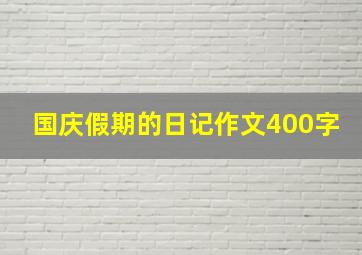 国庆假期的日记作文400字